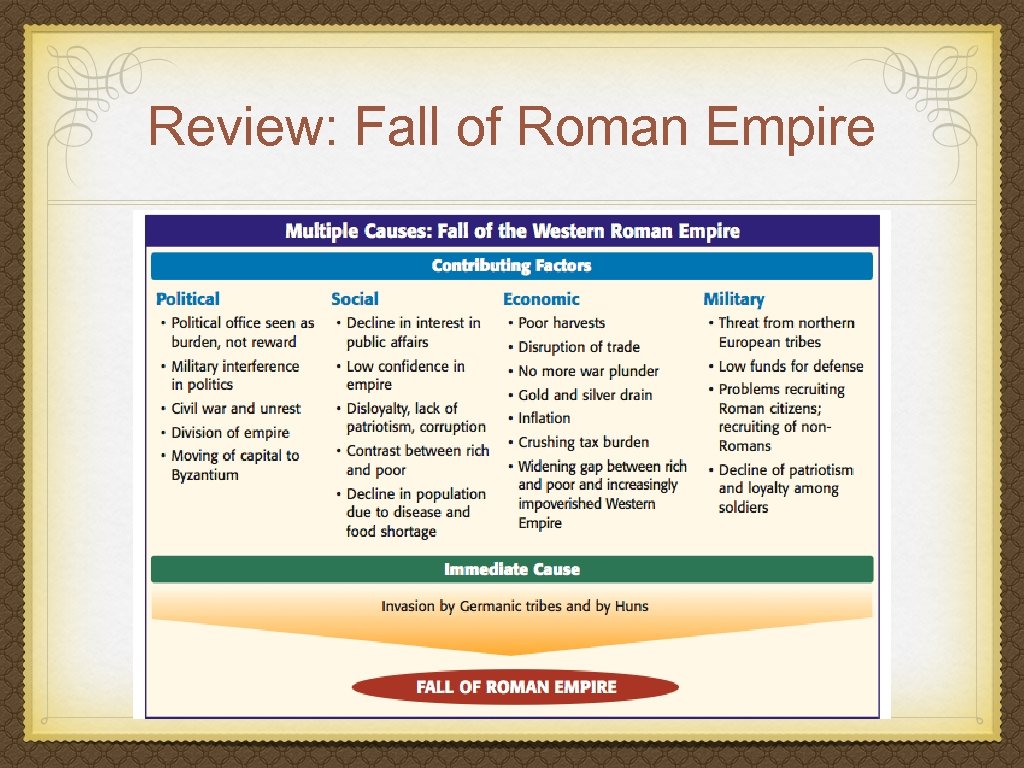 Review: Fall of Roman Empire

Multiple Causes: Fall of the Western Roman Empire

Contributing Factors

Political
• Political office seen as burden, not reward
• Military interference in politics
• Civil war and unrest
• Division of empire
• Moving of capital to Byzantium

Social
• Decline in interest in public affairs
• Low confidence in empire
• Disloyalty, lack of patriotism, corruption
• Contrast between rich and poor
• Decline in population due to disease and food shortage

Economic
• Poor harvests
• Disruption of trade
• No more war plunder
• Gold and silver drain
• Inflation
• Crushing tax burden
• Widening gap between rich and poor and increasingly impoverished Western Empire

Military
• Threat from northern European tribes
• Low funds for defense
• Problems recruiting Roman citizens; recruiting of non-Romans
• Decline of patriotism and loyalty among soldiers

Immediate Cause

Invasion by Germanic tribes and by Huns

FALL OF ROMAN EMPIRE